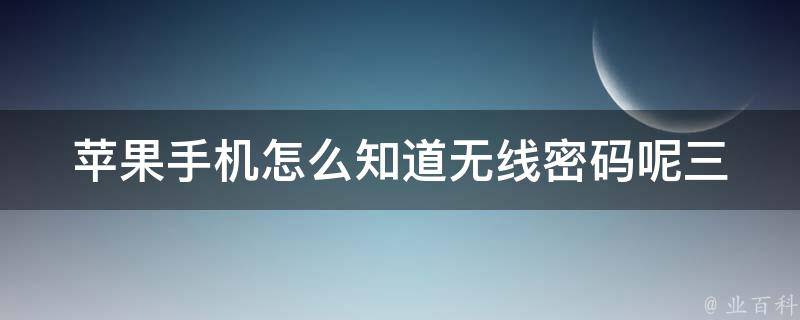 苹果手机怎么知道无线密码呢三

@ 业百科